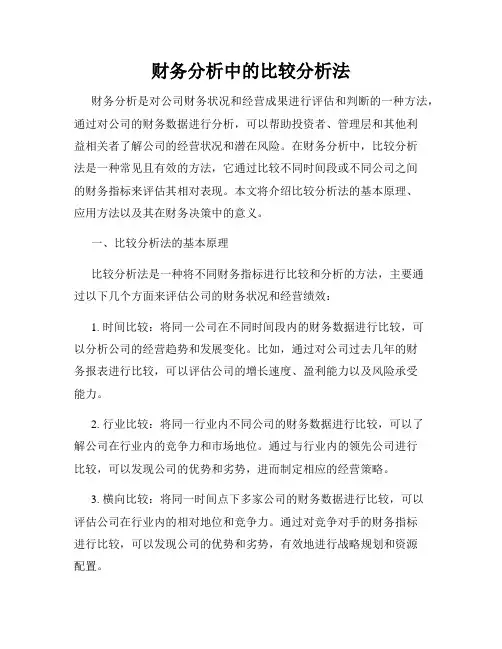 财务分析中的比较分析法

财务分析是对公司财务状况和经营成果进行评估和判断的一种方法，通过对公司的财务数据进行分析，可以帮助投资者、管理层和其他利益相关者了解公司的经营状况和潜在风险。在财务分析中，比较分析法是一种常见且有效的方法，它通过比较不同时间段或不同公司之间的财务指标来评估其相对表现。本文将介绍比较分析法的基本原理、应用方法以及其在财务决策中的意义。

一、比较分析法的基本原理

比较分析法是一种将不同财务指标进行比较和分析的方法，主要通过以下几个方面来评估公司的财务状况和经营绩效：

1. 时间比较：将同一公司在不同时间段内的财务数据进行比较，可以分析公司的经营趋势和发展变化。比如，通过对公司过去几年的财务报表进行比较，可以评估公司的增长速度、盈利能力以及风险承受能力。

2. 行业比较：将同一行业内不同公司的财务数据进行比较，可以了解公司在行业内的竞争力和市场地位。通过与行业内的领先公司进行比较，可以发现公司的优势和劣势，进而制定相应的经营策略。

3. 横向比较：将同一时间点下多家公司的财务数据进行比较，可以评估公司在行业内的相对地位和竞争力。通过对竞争对手的财务指标进行比较，可以发现公司的优势和劣势，有效地进行战略规划和资源配置。